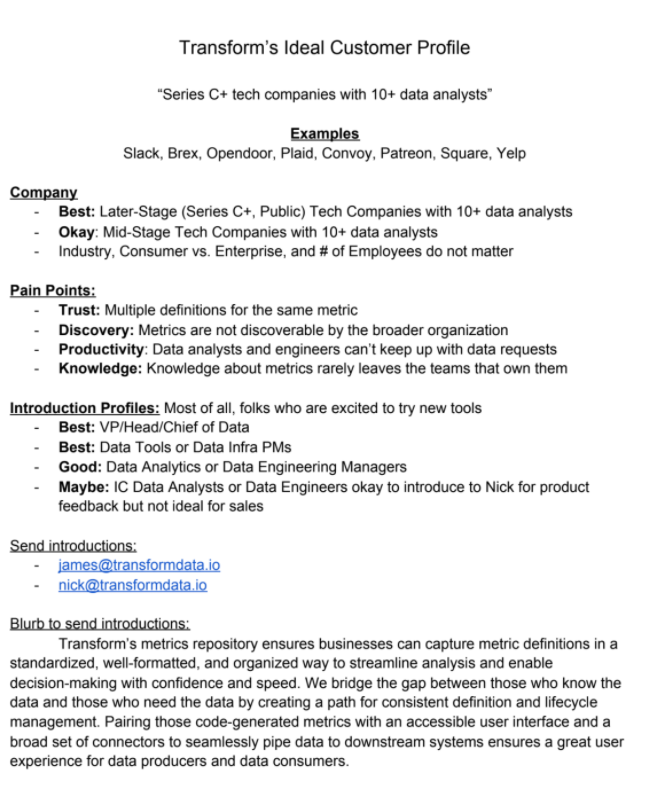 Transform's Ideal Customer Profile

"Series C+ tech companies with 10+ data analysts"

Examples
Slack, Brex, Opendoor, Plaid, Convoy, Patreon, Square, Yelp

Company
- Best: Later-Stage (Series C+, Public) Tech Companies with 10+ data analysts
- Okay: Mid-Stage Tech Companies with 10+ data analysts
- Industry, Consumer vs. Enterprise, and # of Employees do not matter

Pain Points:
- Trust: Multiple definitions for the same metric
- Discovery: Metrics are not discoverable by the broader organization
- Productivity: Data analysts and engineers can't keep up with data requests
- Knowledge: Knowledge about metrics rarely leaves the teams that own them

Introduction Profiles: Most of all, folks who are excited to try new tools
- Best: VP/Head/Chief of Data
- Best: Data Tools or Data Infra PMs
- Good: Data Analytics or Data Engineering Managers
- Maybe: IC Data Analysts or Data Engineers okay to introduce to Nick for product feedback but not ideal for sales

Send introductions:
- james@transformdata.io
- nick@transformdata.io

Blurb to send introductions:
Transform's metrics repository ensures businesses can capture metric definitions in a standardized, well-formatted, and organized way to streamline analysis and enable decision-making with confidence and speed. We bridge the gap between those who know the data and those who need the data by creating a path for consistent definition and lifecycle management. Pairing those code-generated metrics with an accessible user interface and a broad set of connectors to seamlessly pipe data to downstream systems ensures a great user experience for data producers and data consumers.